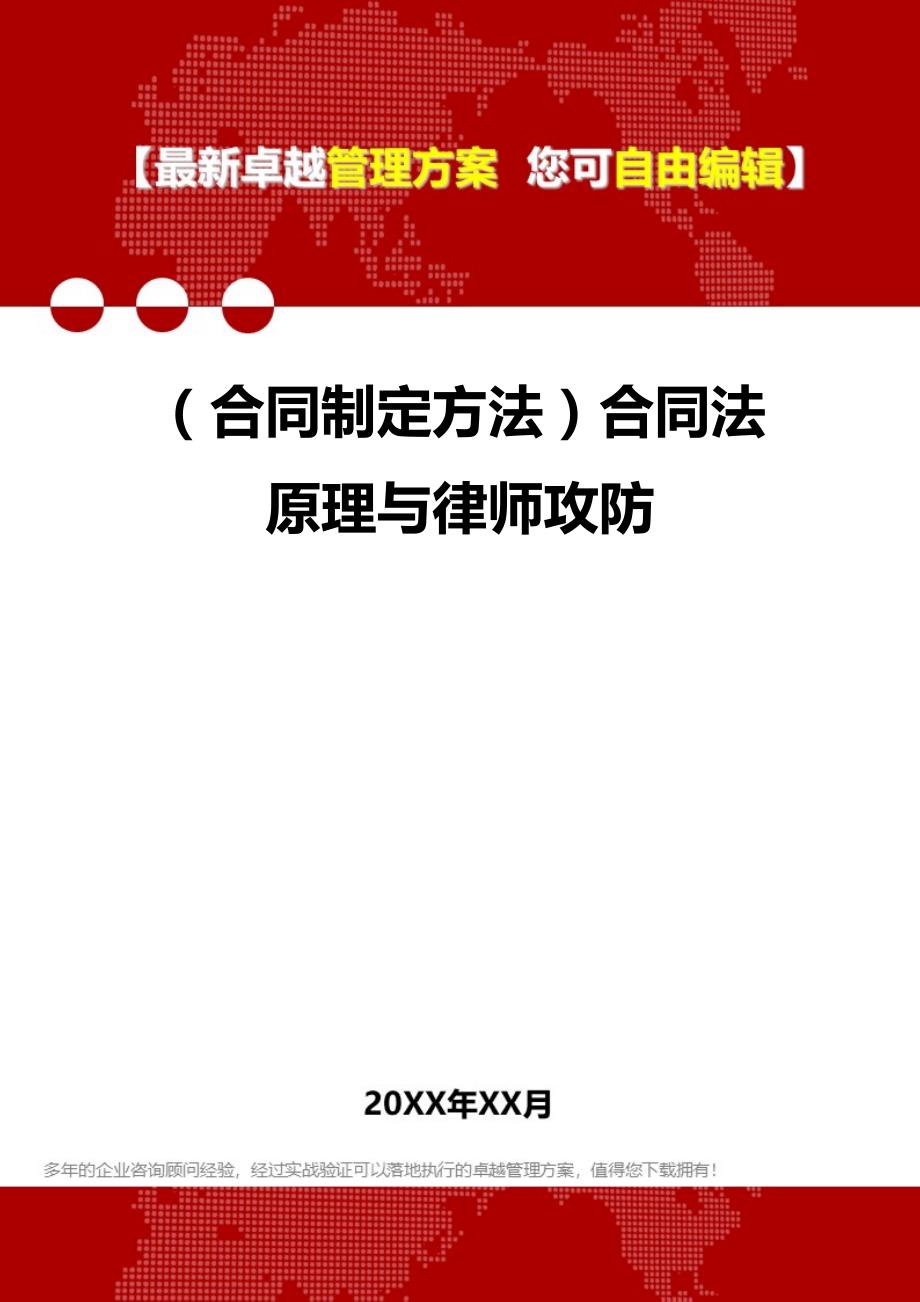 【最新卓越管理方案 您可自由编辑】

（合同制定方法）合同法原理与律师攻防

20XX年XX月

多年的企业咨询顾问经验，经过实战验证可以落地执行的卓越管理方案，值得您下载拥有！